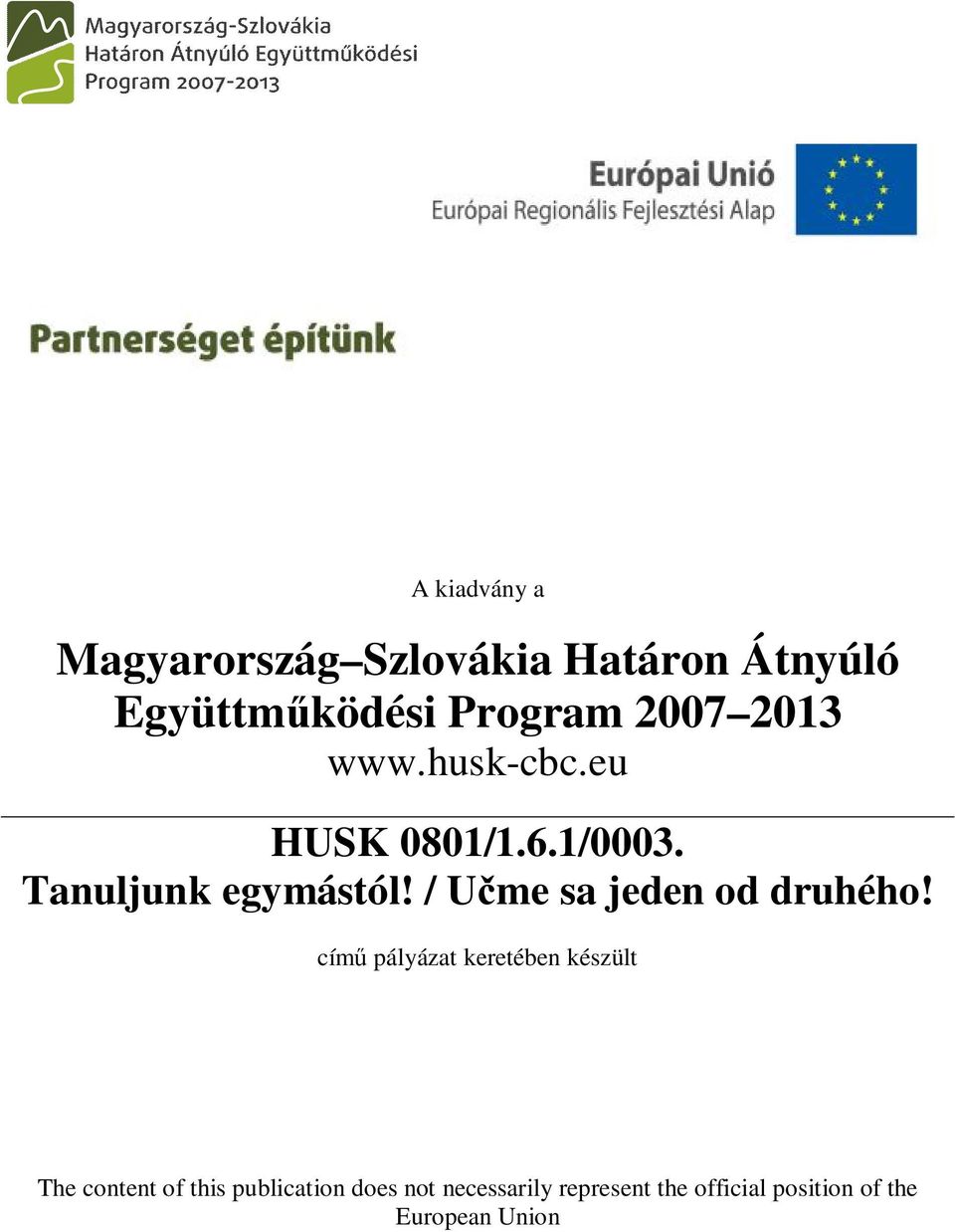 Magyarország-Szlovákia
Határon Átnyúló Együttműködési
Program 2007-2013

Európai Unió
Európai Regionális Fejlesztési Alap

Partnerséget építünk

A kiadvány a

Magyarország–Szlovákia Határon Átnyúló Együttműködési Program 2007–2013
www.husk-cbc.eu

HUSK 0801/1.6.1/0003.
Tanuljunk egymástól! / Učme sa jeden od druhého!

című pályázat keretében készült

The content of this publication does not necessarily represent the official position of the European Union